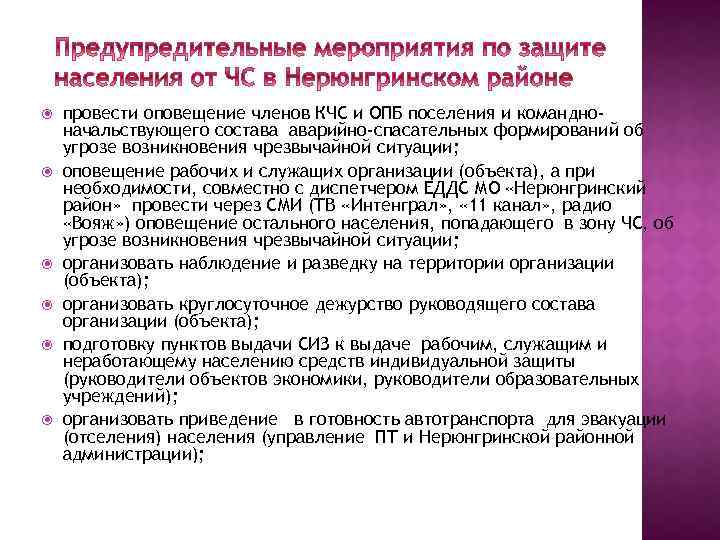 Предупредительные мероприятия по защите населения от ЧС в Нерюнгринском районе

провести оповещение членов КЧС и ОПБ поселения и командно-начальствующего состава аварийно-спасательных формирований об угрозе возникновения чрезвычайной ситуации;

оповещение рабочих и служащих организации (объекта), а при необходимости, совместно с диспетчером ЕДДС МО «Нерюнгринский район» провести через СМИ (ТВ «Интенграл», «11 канал», радио «Вояж») оповещение остального населения, попадающего в зону ЧС, об угрозе возникновения чрезвычайной ситуации;

организовать наблюдение и разведку на территории организации (объекта);

организовать круглосуточное дежурство руководящего состава организации (объекта);

подготовку пунктов выдачи СИЗ к выдаче рабочим, служащим и неработающему населению средств индивидуальной защиты (руководители объектов экономики, руководители образовательных учреждений);

организовать приведение в готовность автотранспорта для эвакуации (отселения) населения (управление ПТ и Нерюнгринской районной администрации);